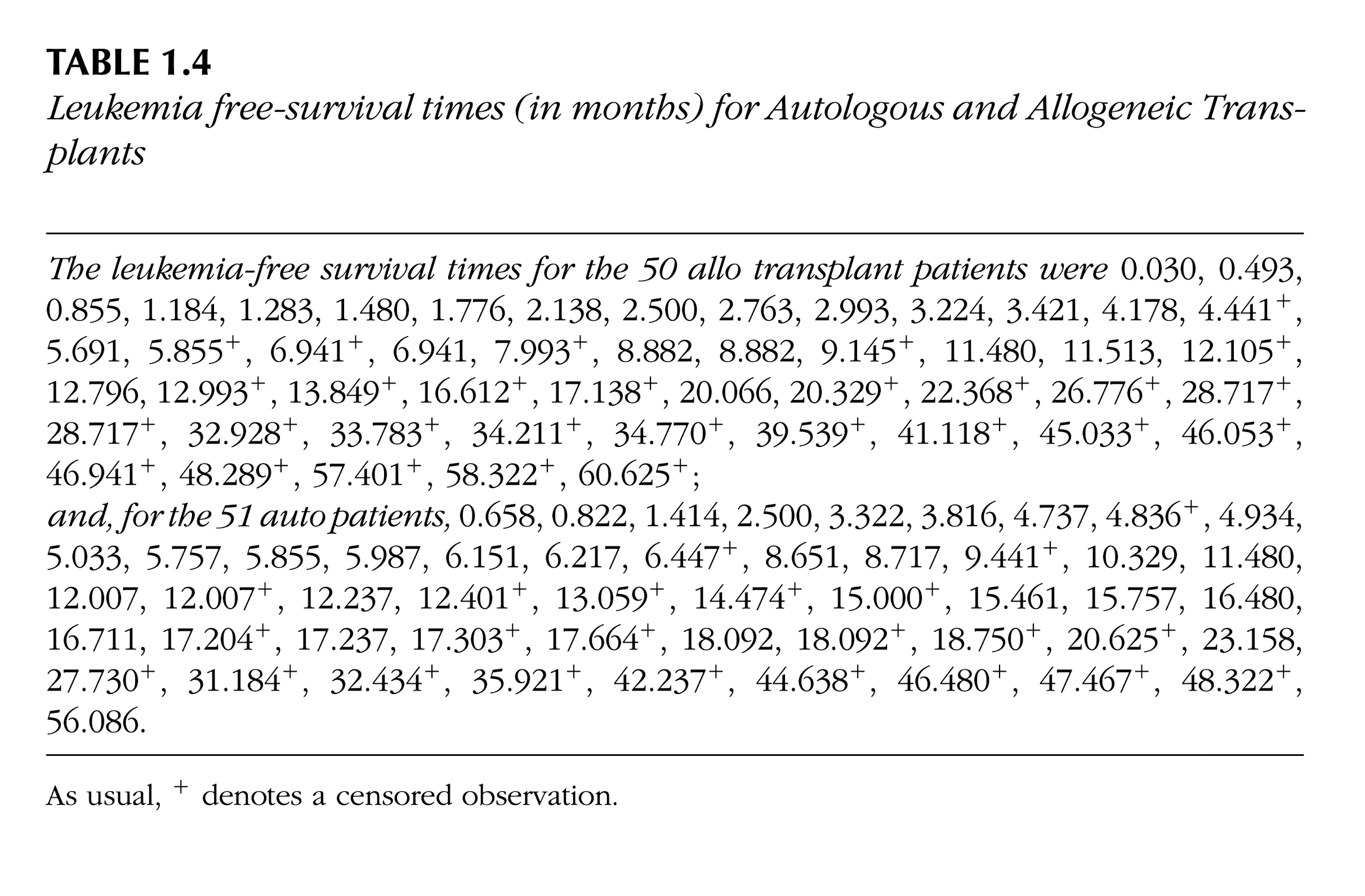 TABLE 1.4
Leukemia free-survival times (in months) for Autologous and Allogeneic Transplants

The leukemia-free survival times for the 50 allo transplant patients were 0.030, 0.493, 0.855, 1.184, 1.283, 1.480, 1.776, 2.138, 2.500, 2.763, 2.993, 3.224, 3.421, 4.178, $4.441^+$, 5.691, $5.855^+$, $6.941^+$, 6.941, $7.993^+$, 8.882, 8.882, $9.145^+$, 11.480, 11.513, $12.105^+$, 12.796, $12.993^+$, $13.849^+$, $16.612^+$, $17.138^+$, 20.066, $20.329^+$, $22.368^+$, $26.776^+$, $28.717^+$, $28.717^+$, $32.928^+$, $33.783^+$, $34.211^+$, $34.770^+$, $39.539^+$, $41.118^+$, $45.033^+$, $46.053^+$, $46.941^+$, $48.289^+$, $57.401^+$, $58.322^+$, $60.625^+$;
and, for the 51 auto patients, 0.658, 0.822, 1.414, 2.500, 3.322, 3.816, 4.737, $4.836^+$, 4.934, 5.033, 5.757, 5.855, 5.987, 6.151, 6.217, $6.447^+$, 8.651, 8.717, $9.441^+$, 10.329, 11.480, 12.007, $12.007^+$, 12.237, $12.401^+$, $13.059^+$, $14.474^+$, $15.000^+$, 15.461, 15.757, 16.480, 16.711, $17.204^+$, 17.237, $17.303^+$, $17.664^+$, 18.092, $18.092^+$, $18.750^+$, $20.625^+$, 23.158, $27.730^+$, $31.184^+$, $32.434^+$, $35.921^+$, $42.237^+$, $44.638^+$, $46.480^+$, $47.467^+$, $48.322^+$, 56.086.

As usual, $^+$ denotes a censored observation.